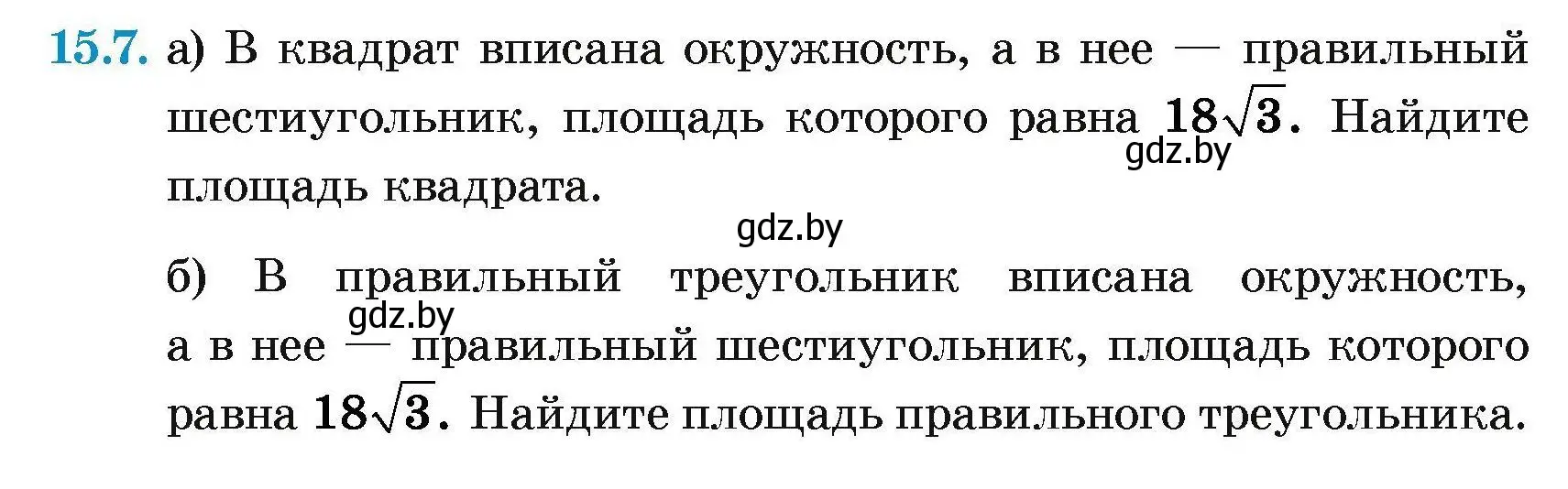 15.7. а) В квадрат вписана окружность, а в нее — правильный шестиугольник, площадь которого равна $18\sqrt{3}$. Найдите площадь квадрата.
gdz.by

gdz.by

б) В правильный треугольник вписана окружность, а в нее — правильный шестиугольник, площадь которого равна $18\sqrt{3}$. Найдите площадь правильного треугольника.
gdz.by